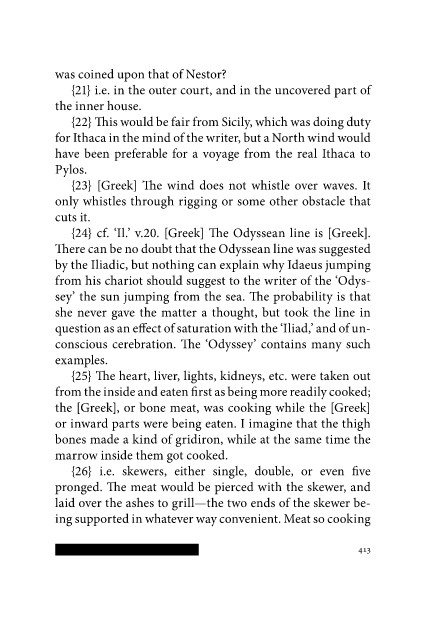 was coined upon that of Nestor?

{21} i.e. in the outer court, and in the uncovered part of the inner house.

{22} This would be fair from Sicily, which was doing duty for Ithaca in the mind of the writer, but a North wind would have been preferable for a voyage from the real Ithaca to Pylos.

{23} [Greek] The wind does not whistle over waves. It only whistles through rigging or some other obstacle that cuts it.

{24} cf. 'Il.' v.20. [Greek] The Odyssean line is [Greek]. There can be no doubt that the Odyssean line was suggested by the Iliadic, but nothing can explain why Idaeus jumping from his chariot should suggest to the writer of the 'Odyssey' the sun jumping from the sea. The probability is that she never gave the matter a thought, but took the line in question as an effect of saturation with the 'Iliad,' and of unconscious cerebration. The 'Odyssey' contains many such examples.

{25} The heart, liver, lights, kidneys, etc. were taken out from the inside and eaten first as being more readily cooked; the [Greek], or bone meat, was cooking while the [Greek] or inward parts were being eaten. I imagine that the thigh bones made a kind of gridiron, while at the same time the marrow inside them got cooked.

{26} i.e. skewers, either single, double, or even five pronged. The meat would be pierced with the skewer, and laid over the ashes to grill—the two ends of the skewer being supported in whatever way convenient. Meat so cooking

413